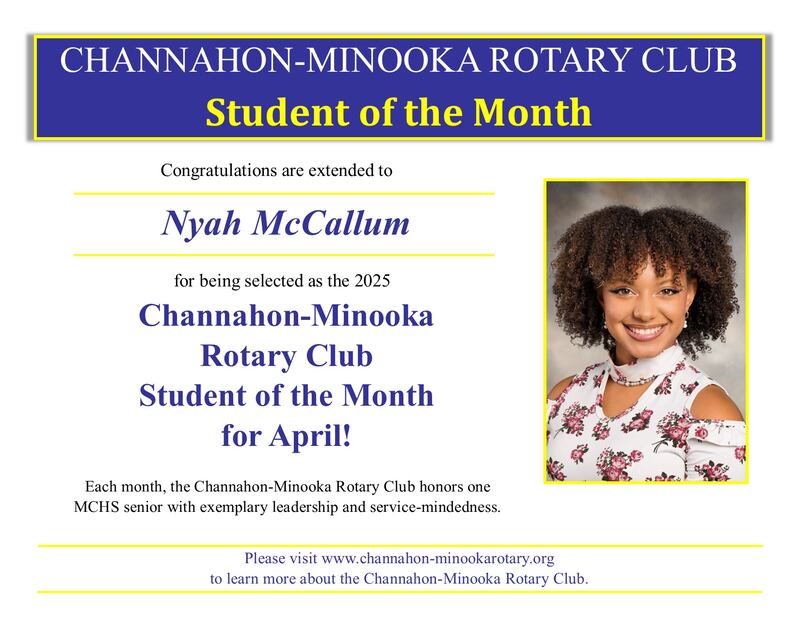 CHANNAHON-MINOOKA ROTARY CLUB
Student of the Month

Congratulations are extended to

Nyah McCallum

for being selected as the 2025

Channahon-Minooka Rotary Club Student of the Month for April!

Each month, the Channahon-Minooka Rotary Club honors one MCHS senior with exemplary leadership and service-mindedness.

Please visit www.channahon-minookarotary.org to learn more about the Channahon-Minooka Rotary Club.